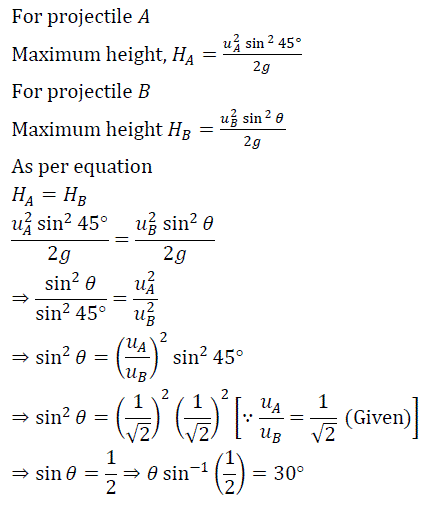 For projectile $A$

Maximum height, $H_A = \frac{u_A^2 \sin^2 45°}{2g}$

For projectile $B$

Maximum height $H_B = \frac{u_B^2 \sin^2 \theta}{2g}$

As per equation

$H_A = H_B$

$\frac{u_A^2 \sin^2 45°}{2g} = \frac{u_B^2 \sin^2 \theta}{2g}$

$\Rightarrow \frac{\sin^2 \theta}{\sin^2 45°} = \frac{u_A^2}{u_B^2}$

$\Rightarrow \sin^2 \theta = \left(\frac{u_A}{u_B}\right)^2 \sin^2 45°$

$\Rightarrow \sin^2 \theta = \left(\frac{1}{\sqrt{2}}\right)^2 \left(\frac{1}{\sqrt{2}}\right)^2 \left[\because \frac{u_A}{u_B} = \frac{1}{\sqrt{2}} \text{ (Given)}\right]$

$\Rightarrow \sin \theta = \frac{1}{2} \Rightarrow \theta \sin^{-1}\left(\frac{1}{2}\right) = 30°$